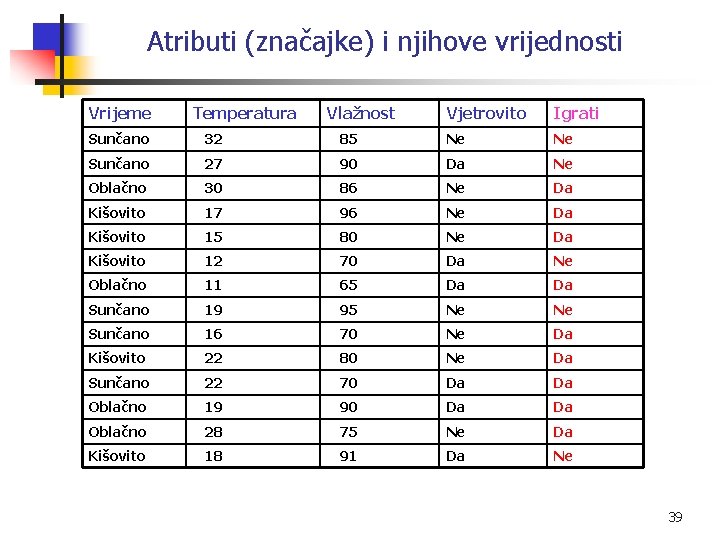 Atributi (značajke) i njihove vrijednosti

| Vrijeme | Temperatura | Vlažnost | Vjetrovito | Igrati |
|---|---|---|---|---|
| Sunčano | 32 | 85 | Ne | Ne |
| Sunčano | 27 | 90 | Da | Ne |
| Oblačno | 30 | 86 | Ne | Da |
| Kišovito | 17 | 96 | Ne | Da |
| Kišovito | 15 | 80 | Ne | Da |
| Kišovito | 12 | 70 | Da | Ne |
| Oblačno | 11 | 65 | Da | Da |
| Sunčano | 19 | 95 | Ne | Ne |
| Sunčano | 16 | 70 | Ne | Da |
| Kišovito | 22 | 80 | Ne | Da |
| Sunčano | 22 | 70 | Da | Da |
| Oblačno | 19 | 90 | Da | Da |
| Oblačno | 28 | 75 | Ne | Da |
| Kišovito | 18 | 91 | Da | Ne |

39